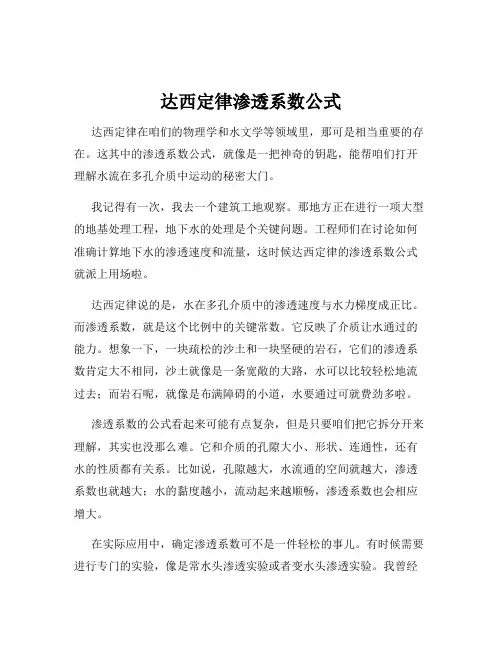 达西定律渗透系数公式

达西定律在咱们的物理学和水文学等领域里，那可是相当重要的存在。这其中的渗透系数公式，就像是一把神奇的钥匙，能帮咱们打开理解水流在多孔介质中运动的秘密大门。

我记得有一次，我去一个建筑工地观察。那地方正在进行一项大型的地基处理工程，地下水的处理是个关键问题。工程师们在讨论如何准确计算地下水的渗透速度和流量，这时候达西定律的渗透系数公式就派上用场啦。

达西定律说的是，水在多孔介质中的渗透速度与水力梯度成正比。而渗透系数，就是这个比例中的关键常数。它反映了介质让水通过的能力。想象一下，一块疏松的沙土和一块坚硬的岩石，它们的渗透系数肯定大不相同，沙土就像是一条宽敞的大路，水可以比较轻松地流过去；而岩石呢，就像是布满障碍的小道，水要通过可就费劲多啦。

渗透系数的公式看起来可能有点复杂，但是只要咱们把它拆分开来理解，其实也没那么难。它和介质的孔隙大小、形状、连通性，还有水的性质都有关系。比如说，孔隙越大，水流通的空间就越大，渗透系数也就越大；水的黏度越小，流动起来越顺畅，渗透系数也会相应增大。

在实际应用中，确定渗透系数可不是一件轻松的事儿。有时候需要进行专门的实验，像是常水头渗透实验或者变水头渗透实验。我曾经